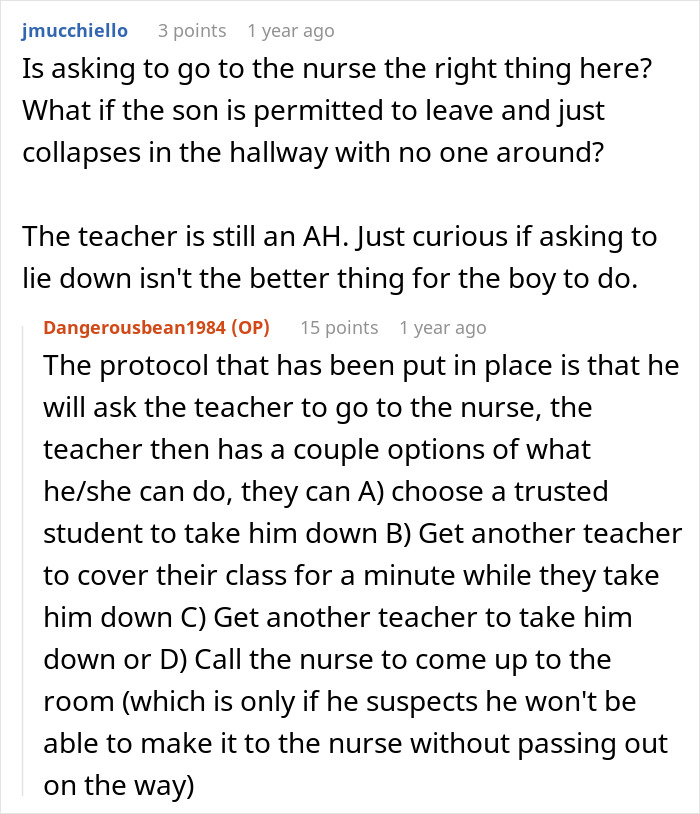 jmucchiello 3 points 1 year ago
Is asking to go to the nurse the right thing here? What if the son is permitted to leave and just collapses in the hallway with no one around?

The teacher is still an AH. Just curious if asking to lie down isn't the better thing for the boy to do.

Dangerousbean1984 (OP) 15 points 1 year ago
The protocol that has been put in place is that he will ask the teacher to go to the nurse, the teacher then has a couple options of what he/she can do, they can A) choose a trusted student to take him down B) Get another teacher to cover their class for a minute while they take him down C) Get another teacher to take him down or D) Call the nurse to come up to the room (which is only if he suspects he won't be able to make it to the nurse without passing out on the way)